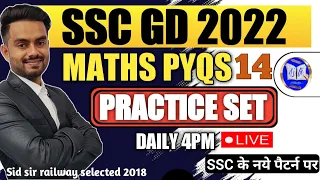 SSC GD 2022
MATHS PYQS 14
PRACTICE SET
DAILY 4PM
LIVE
SSC के नये पैटर्न पर
Sid sir railway selected 2018